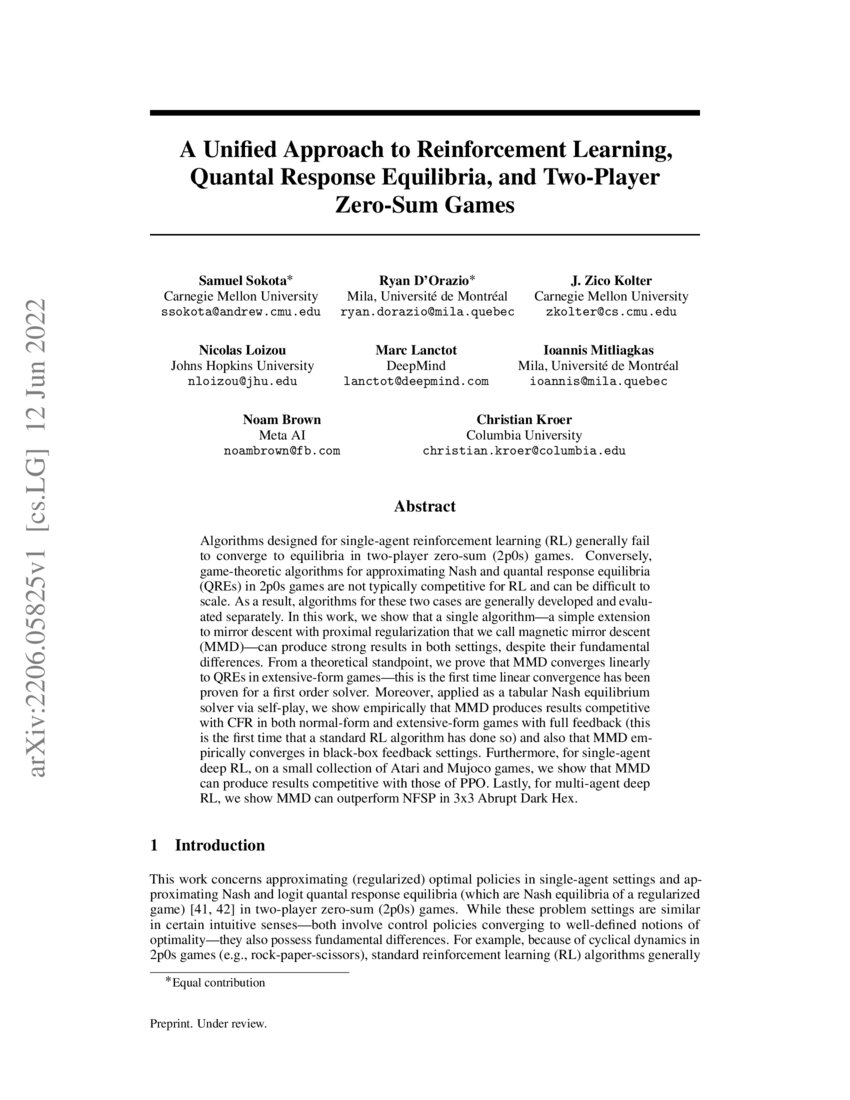 arXiv:2206.05825v1 [cs.LG] 12 Jun 2022

A Unified Approach to Reinforcement Learning, Quantal Response Equilibria, and Two-Player Zero-Sum Games

Samuel Sokota*
Carnegie Mellon University
ssokota@andrew.cmu.edu

Ryan D'Orazio*
Mila, Université de Montréal
ryan.dorazio@mila.quebec

J. Zico Kolter
Carnegie Mellon University
zkolter@cs.cmu.edu

Nicolas Loizou
Johns Hopkins University
nloizou@jhu.edu

Marc Lanctot
DeepMind
lanctot@deepmind.com

Ioannis Mitliagkas
Mila, Université de Montréal
ioannis@mila.quebec

Noam Brown
Meta AI
noambrown@fb.com

Christian Kroer
Columbia University
christian.kroer@columbia.edu

Abstract

Algorithms designed for single-agent reinforcement learning (RL) generally fail to converge to equilibria in two-player zero-sum (2p0s) games. Conversely, game-theoretic algorithms for approximating Nash and quantal response equilibria (QREs) in 2p0s games are not typically competitive for RL and can be difficult to scale. As a result, algorithms for these two cases are generally developed and evaluated separately. In this work, we show that a single algorithm—a simple extension to mirror descent with proximal regularization that we call magnetic mirror descent (MMD)—can produce strong results in both settings, despite their fundamental differences. From a theoretical standpoint, we prove that MMD converges linearly to QREs in extensive-form games—this is the first time linear convergence has been proven for a first order solver. Moreover, applied as a tabular Nash equilibrium solver via self-play, we show empirically that MMD produces results competitive with CFR in both normal-form and extensive-form games with full feedback (this is the first time that a standard RL algorithm has done so) and also that MMD empirically converges in black-box feedback settings. Furthermore, for single-agent deep RL, on a small collection of Atari and Mujoco games, we show that MMD can produce results competitive with those of PPO. Lastly, for multi-agent deep RL, we show MMD can outperform NFSP in 3x3 Abrupt Dark Hex.

1 Introduction

This work concerns approximating (regularized) optimal policies in single-agent settings and approximating Nash and logit quantal response equilibria (which are Nash equilibria of a regularized game) [41, 42] in two-player zero-sum (2p0s) games. While these problem settings are similar in certain intuitive senses—both involve control policies converging to well-defined notions of optimality—they also possess fundamental differences. For example, because of cyclical dynamics in 2p0s games (e.g., rock-paper-scissors), standard reinforcement learning (RL) algorithms generally

*Equal contribution

Preprint. Under review.